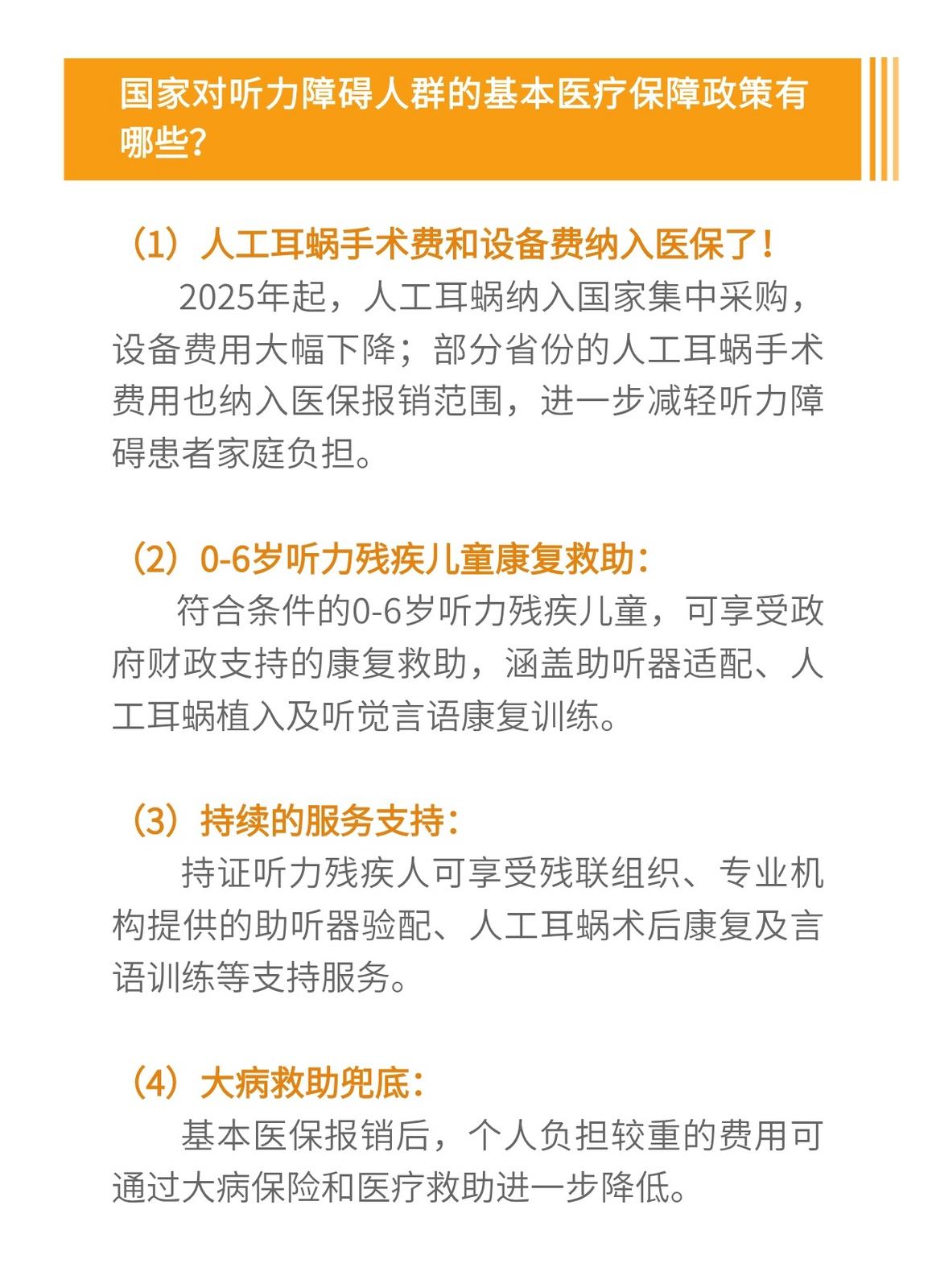 国家对听力障碍人群的基本医疗保障政策有哪些？

（1）人工耳蜗手术费和设备费纳入医保了！

2025年起，人工耳蜗纳入国家集中采购，设备费用大幅下降；部分省份的人工耳蜗手术费用也纳入医保报销范围，进一步减轻听力障碍患者家庭负担。

（2）0-6岁听力残疾儿童康复救助：

符合条件的0-6岁听力残疾儿童，可享受政府财政支持的康复救助，涵盖助听器适配、人工耳蜗植入及听觉言语康复训练。

（3）持续的服务支持：

持证听力残疾人可享受残联组织、专业机构提供的助听器验配、人工耳蜗术后康复及言语训练等支持服务。

（4）大病救助兜底：

基本医保报销后，个人负担较重的费用可通过大病保险和医疗救助进一步降低。